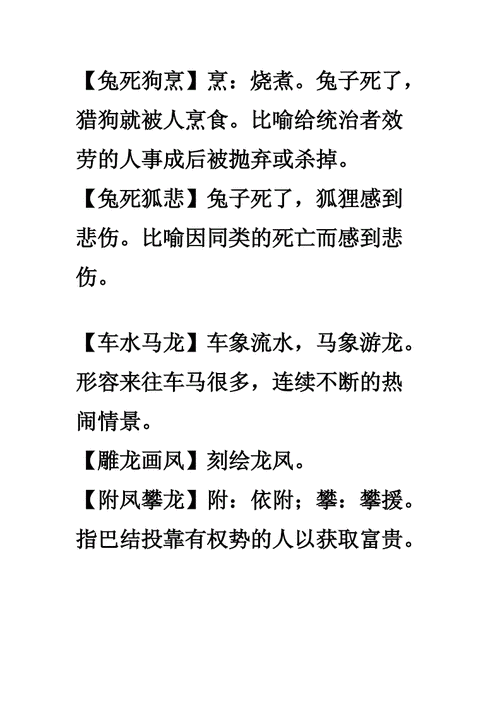 【兔死狗烹】烹：烧煮。兔子死了，猎狗就被人烹食。比喻给统治者效劳的人事成后被抛弃或杀掉。
【兔死狐悲】兔子死了，狐狸感到悲伤。比喻因同类的死亡而感到悲伤。

【车水马龙】车象流水，马象游龙。形容来往车马很多，连续不断的热闹情景。
【雕龙画凤】刻绘龙凤。
【附凤攀龙】附：依附；攀：攀援。指巴结投靠有权势的人以获取富贵。